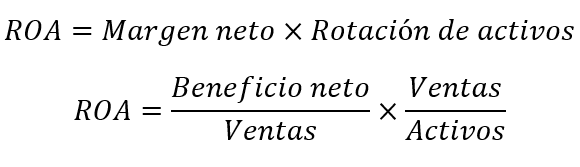 $ROA = Margen\ neto \times Rotación\ de\ activos$

$ROA = \frac{Beneficio\ neto}{Ventas} \times \frac{Ventas}{Activos}$